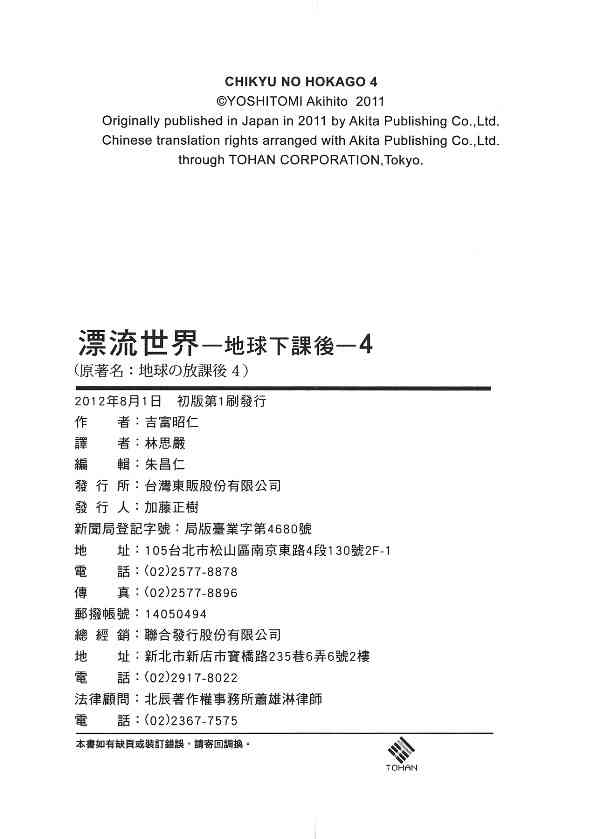 CHIKYU NO HOKAGO 4
©YOSHITOMI Akihito 2011
Originally published in Japan in 2011 by Akita Publishing Co.,Ltd.
Chinese translation rights arranged with Akita Publishing Co.,Ltd.
through TOHAN CORPORATION,Tokyo.

漂流世界—地球下課後—4
(原著名：地球の放課後 4)

2012年8月1日 初版第1刷發行
作 者：吉富昭仁
譯 者：林思嚴
編 輯：朱昌仁
發 行 所：台灣東販股份有限公司
發 行 人：加藤正樹
新聞局登記字號：局版臺業字第4680號
地 址：105台北市松山區南京東路4段130號2F-1
電 話：(02)2577-8878
傳 真：(02)2577-8896
郵撥帳號：14050494
總 經 銷：聯合發行股份有限公司
地 址：新北市新店市寶橋路235巷6弄6號2樓
電 話：(02)2917-8022
法律顧問：北辰著作權事務所蕭雄淋律師
電 話：(02)2367-7575

本書如有缺頁或裝訂錯誤，請寄回調換。

TOHAN